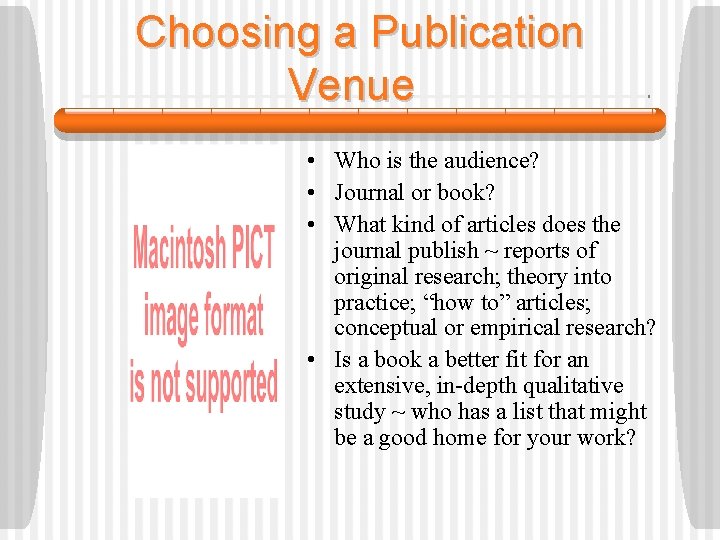 Choosing a Publication Venue

Macintosh PICT image format is not supported

• Who is the audience?
• Journal or book?
• What kind of articles does the journal publish ~ reports of original research; theory into practice; "how to" articles; conceptual or empirical research?
• Is a book a better fit for an extensive, in-depth qualitative study ~ who has a list that might be a good home for your work?